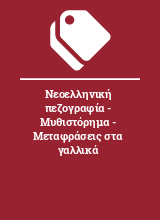 Νεοελληνική πεζογραφία - Μυθιστόρημα - Μεταφράσεις στα γαλλικά